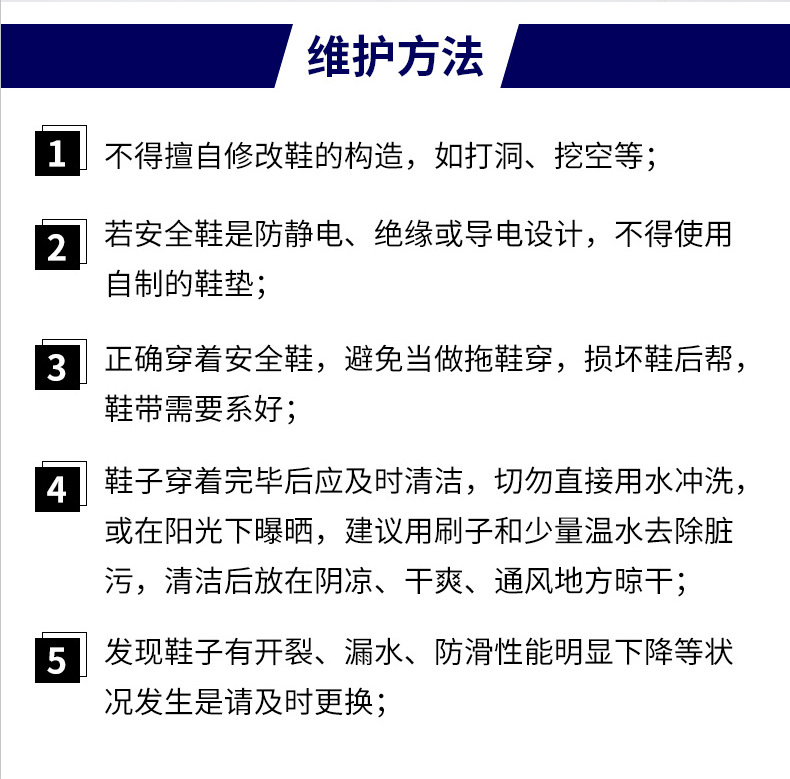 维护方法

1 不得擅自修改鞋的构造，如打洞、挖空等；

2 若安全鞋是防静电、绝缘或导电设计，不得使用自制的鞋垫；

3 正确穿着安全鞋，避免当做拖鞋穿，损坏鞋后帮，鞋带需要系好；

4 鞋子穿着完毕后应及时清洁，切勿直接用水冲洗，或在阳光下曝晒，建议用刷子和少量温水去除脏污，清洁后放在阴凉、干爽、通风地方晾干；

5 发现鞋子有开裂、漏水、防滑性能明显下降等状况发生是请及时更换；